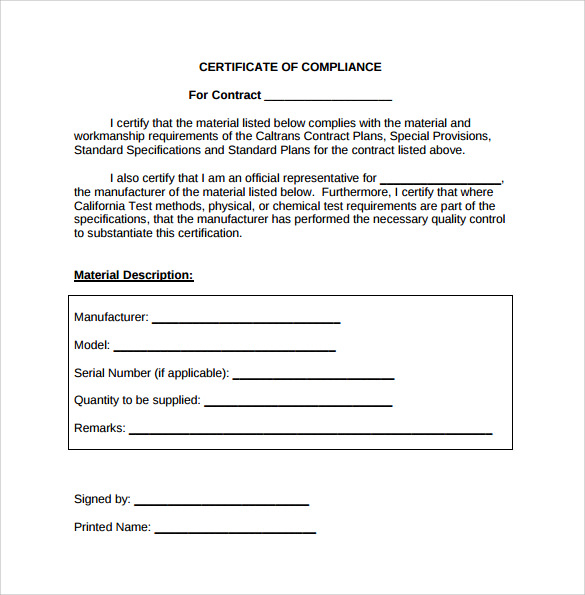 CERTIFICATE OF COMPLIANCE

For Contract ____

I certify that the material listed below complies with the material and workmanship requirements of the Caltrans Contract Plans, Special Provisions, Standard Specifications and Standard Plans for the contract listed above.

I also certify that I am an official representative for ____, the manufacturer of the material listed below. Furthermore, I certify that where California Test methods, physical, or chemical test requirements are part of the specifications, that the manufacturer has performed the necessary quality control to substantiate this certification.

Material Description:

Manufacturer: ____

Model: ____

Serial Number (if applicable): ____

Quantity to be supplied: ____

Remarks: ____

Signed by: ____

Printed Name: ____